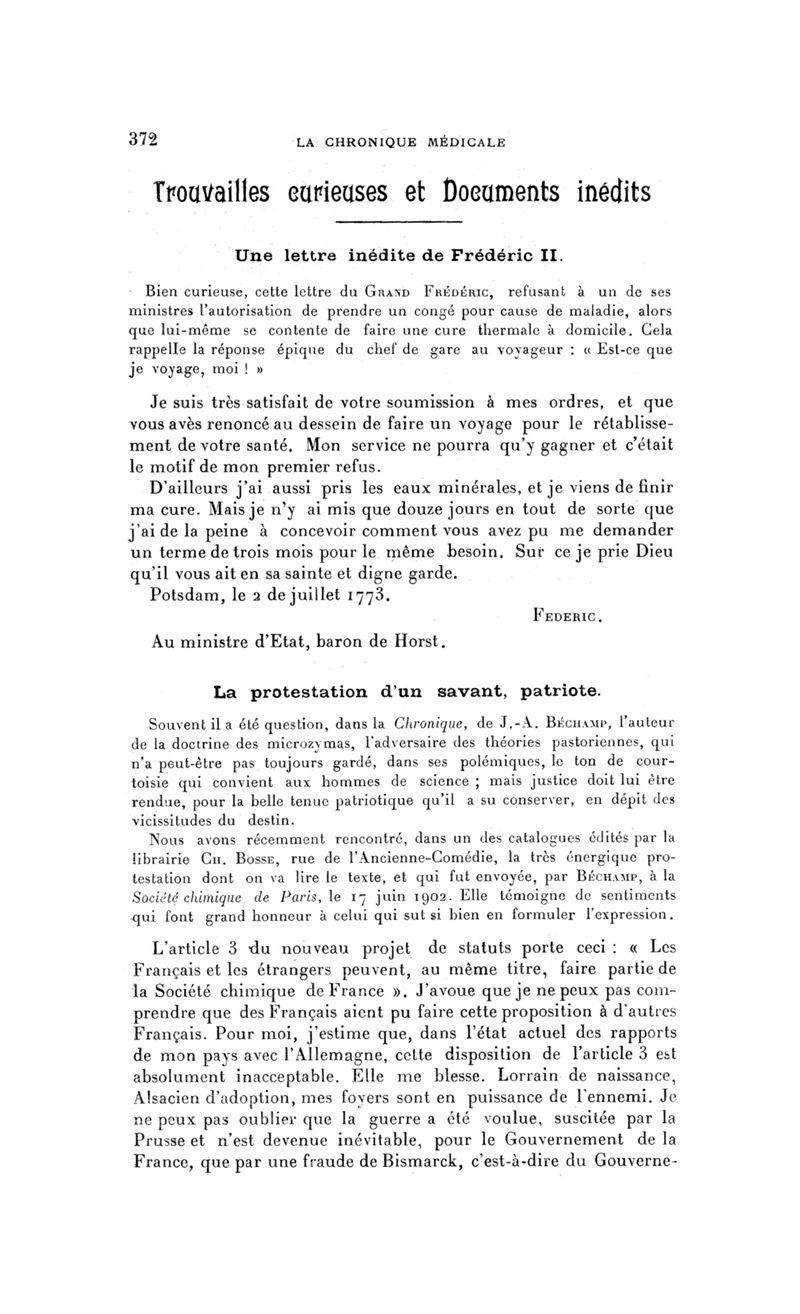 372 LA CHRONIQUE MÉDICALE

Trouvailles curieuses et Documents inédits

Une lettre inédite de Frédéric II.

Bien curieuse, cette lettre du Grand Frédéric, refusant à un de ses ministres l'autorisation de prendre un congé pour cause de maladie, alors que lui-même se contente de faire une cure thermale à domicile. Cela rappelle la réponse épique du chef de gare au voyageur : « Est-ce que je voyage, moi ! »

Je suis très satisfait de votre soumission à mes ordres, et que vous avès renoncé au dessein de faire un voyage pour le rétablissement de votre santé. Mon service ne pourra qu'y gagner et c'était le motif de mon premier refus.

D'ailleurs j'ai aussi pris les eaux minérales, et je viens de finir ma cure. Mais je n'y ai mis que douze jours en tout de sorte que j'ai de la peine à concevoir comment vous avez pu me demander un terme de trois mois pour le même besoin. Sur ce je prie Dieu qu'il vous ait en sa sainte et digne garde.

Potsdam, le 2 de juillet 1773.

Federic.

Au ministre d'Etat, baron de Horst.

La protestation d'un savant, patriote.

Souvent il a été question, dans la Chronique, de J.-A. Béchamp, l'auteur de la doctrine des microzymas, l'adversaire des théories pastoriennes, qui n'a peut-être pas toujours gardé, dans ses polémiques, le ton de courtoisie qui convient aux hommes de science ; mais justice doit lui être rendue, pour la belle tenue patriotique qu'il a su conserver, en dépit des vicissitudes du destin.

Nous avons récemment rencontré, dans un des catalogues édités par la librairie Ch. Bosse, rue de l'Ancienne-Comédie, la très énergique protestation dont on va lire le texte, et qui fut envoyée, par Béchamp, à la Société chimique de Paris, le 17 juin 1902. Elle témoigne de sentiments qui font grand honneur à celui qui sut si bien en formuler l'expression.

L'article 3 du nouveau projet de statuts porte ceci : « Les Français et les étrangers peuvent, au même titre, faire partie de la Société chimique de France ». J'avoue que je ne peux pas comprendre que des Français aient pu faire cette proposition à d'autres Français. Pour moi, j'estime que, dans l'état actuel des rapports de mon pays avec l'Allemagne, cette disposition de l'article 3 est absolument inacceptable. Elle me blesse. Lorrain de naissance, Alsacien d'adoption, mes foyers sont en puissance de l'ennemi. Je ne peux pas oublier que la guerre a été voulue, suscitée par la Prusse et n'est devenue inévitable, pour le Gouvernement de la France, que par une fraude de Bismarck, c'est-à-dire du Gouverne-